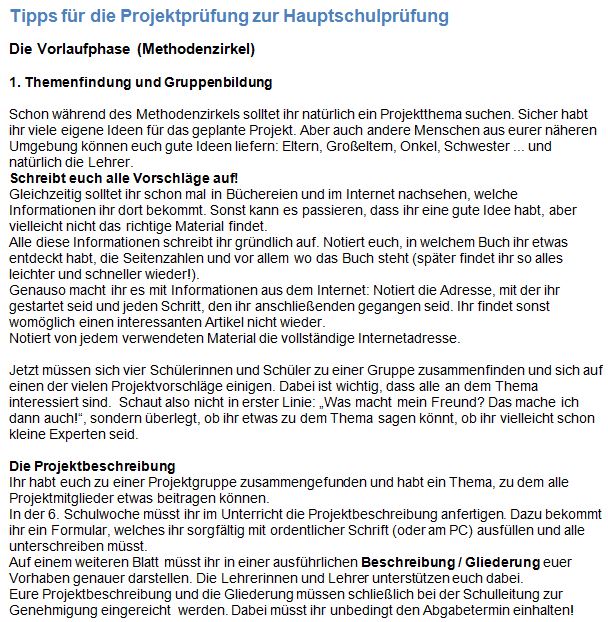 Tipps für die Projektprüfung zur Hauptschulprüfung

Die Vorlaufphase (Methodenzirkel)

1. Themenfindung und Gruppenbildung

Schon während des Methodenzirkels solltet ihr natürlich ein Projektthema suchen. Sicher habt ihr viele eigene Ideen für das geplante Projekt. Aber auch andere Menschen aus eurer näheren Umgebung können euch gute Ideen liefern: Eltern, Großeltern, Onkel, Schwester ... und natürlich die Lehrer.
Schreibt euch alle Vorschläge auf!
Gleichzeitig solltet ihr schon mal in Büchereien und im Internet nachsehen, welche Informationen ihr dort bekommt. Sonst kann es passieren, dass ihr eine gute Idee habt, aber vielleicht nicht das richtige Material findet.
Alle diese Informationen schreibt ihr gründlich auf. Notiert euch, in welchem Buch ihr etwas entdeckt habt, die Seitenzahlen und vor allem wo das Buch steht (später findet ihr so alles leichter und schneller wieder!).
Genauso macht ihr es mit Informationen aus dem Internet: Notiert die Adresse, mit der ihr gestartet seid und jeden Schritt, den ihr anschließenden gegangen seid. Ihr findet sonst womöglich einen interessanten Artikel nicht wieder.
Notiert von jedem verwendeten Material die vollständige Internetadresse.

Jetzt müssen sich vier Schülerinnen und Schüler zu einer Gruppe zusammenfinden und sich auf einen der vielen Projektvorschläge einigen. Dabei ist wichtig, dass alle an dem Thema interessiert sind. Schaut also nicht in erster Linie: „Was macht mein Freund? Das mache ich dann auch!“, sondern überlegt, ob ihr etwas zu dem Thema sagen könnt, ob ihr vielleicht schon kleine Experten seid.

Die Projektbeschreibung
Ihr habt euch zu einer Projektgruppe zusammengefunden und habt ein Thema, zu dem alle Projektmitglieder etwas beitragen können.
In der 6. Schulwoche müsst ihr im Unterricht die Projektbeschreibung anfertigen. Dazu bekommt ihr ein Formular, welches ihr sorgfältig mit ordentlicher Schrift (oder am PC) ausfüllen und alle unterschreiben müsst.
Auf einem weiteren Blatt müsst ihr in einer ausführlichen Beschreibung / Gliederung euer Vorhaben genauer darstellen. Die Lehrerinnen und Lehrer unterstützen euch dabei.
Eure Projektbeschreibung und die Gliederung müssen schließlich bei der Schulleitung zur Genehmigung eingereicht werden. Dabei müsst ihr unbedingt den Abgabetermin einhalten!